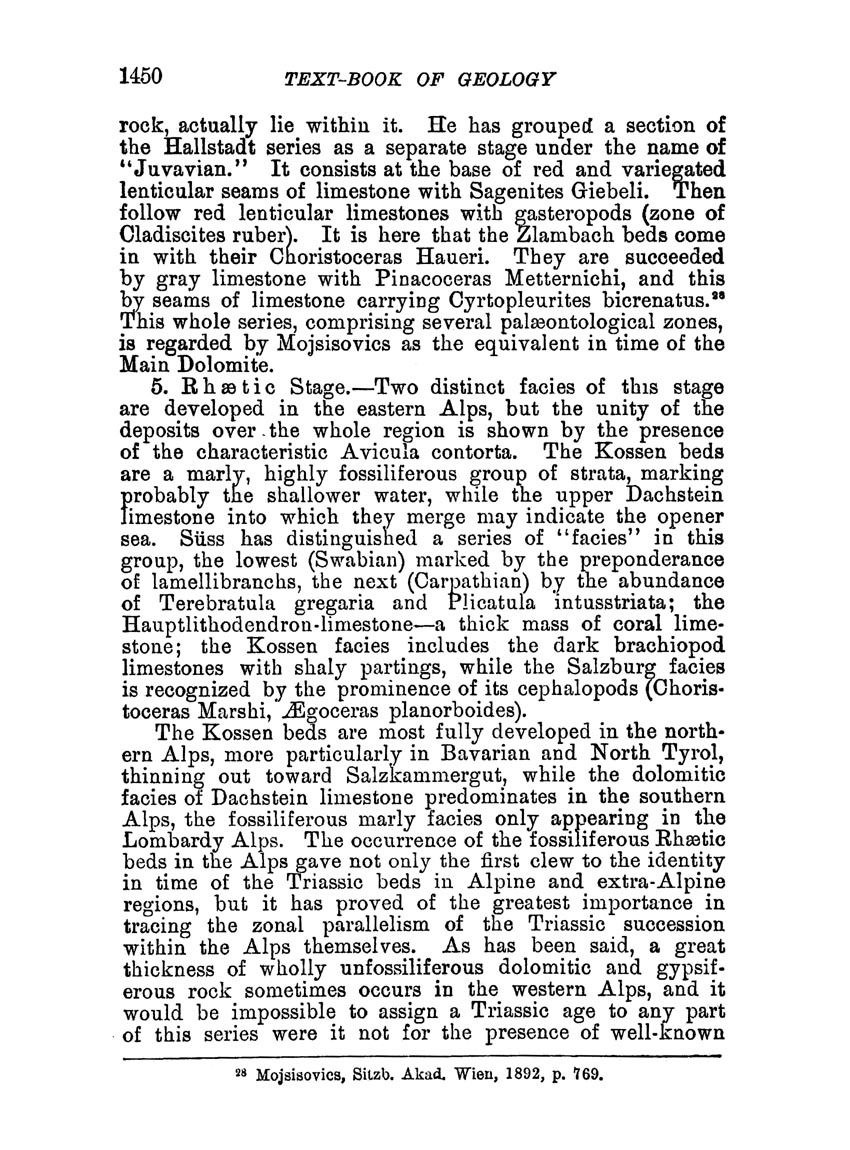 1450 TEXT-BOOK OF GEOLOGY

rock, actually lie within it. He has grouped a section of the Hallstadt series as a separate stage under the name of "Juvavian." It consists at the base of red and variegated lenticular seams of limestone with Sagenites Giebeli. Then follow red lenticular limestones with gasteropods (zone of Cladiscites ruber). It is here that the Zlambach beds come in with their Choristoceras Haueri. They are succeeded by gray limestone with Pinacoceras Metternichi, and this by seams of limestone carrying Cyrtopleurites bicrenatus.$^{28}$ This whole series, comprising several palæontological zones, is regarded by Mojsisovics as the equivalent in time of the Main Dolomite.

5. Rhætic Stage.—Two distinct facies of this stage are developed in the eastern Alps, but the unity of the deposits over the whole region is shown by the presence of the characteristic Avicula contorta. The Kossen beds are a marly, highly fossiliferous group of strata, marking probably the shallower water, while the upper Dachstein limestone into which they merge may indicate the opener sea. Süss has distinguished a series of "facies" in this group, the lowest (Swabian) marked by the preponderance of lamellibranchs, the next (Carpathian) by the abundance of Terebratula gregaria and Plicatula intusstriata; the Hauptlithodendron-limestone—a thick mass of coral limestone; the Kossen facies includes the dark brachiopod limestones with shaly partings, while the Salzburg facies is recognized by the prominence of its cephalopods (Choristoceras Marshi, Ægoceras planorboides).

The Kossen beds are most fully developed in the northern Alps, more particularly in Bavarian and North Tyrol, thinning out toward Salzkammergut, while the dolomitic facies of Dachstein limestone predominates in the southern Alps, the fossiliferous marly facies only appearing in the Lombardy Alps. The occurrence of the fossiliferous Rhætic beds in the Alps gave not only the first clew to the identity in time of the Triassic beds in Alpine and extra-Alpine regions, but it has proved of the greatest importance in tracing the zonal parallelism of the Triassic succession within the Alps themselves. As has been said, a great thickness of wholly unfossiliferous dolomitic and gypsiferous rock sometimes occurs in the western Alps, and it would be impossible to assign a Triassic age to any part of this series were it not for the presence of well-known

$^{28}$ Mojsisovics, Sitzb. Akad. Wien, 1892, p. 769.